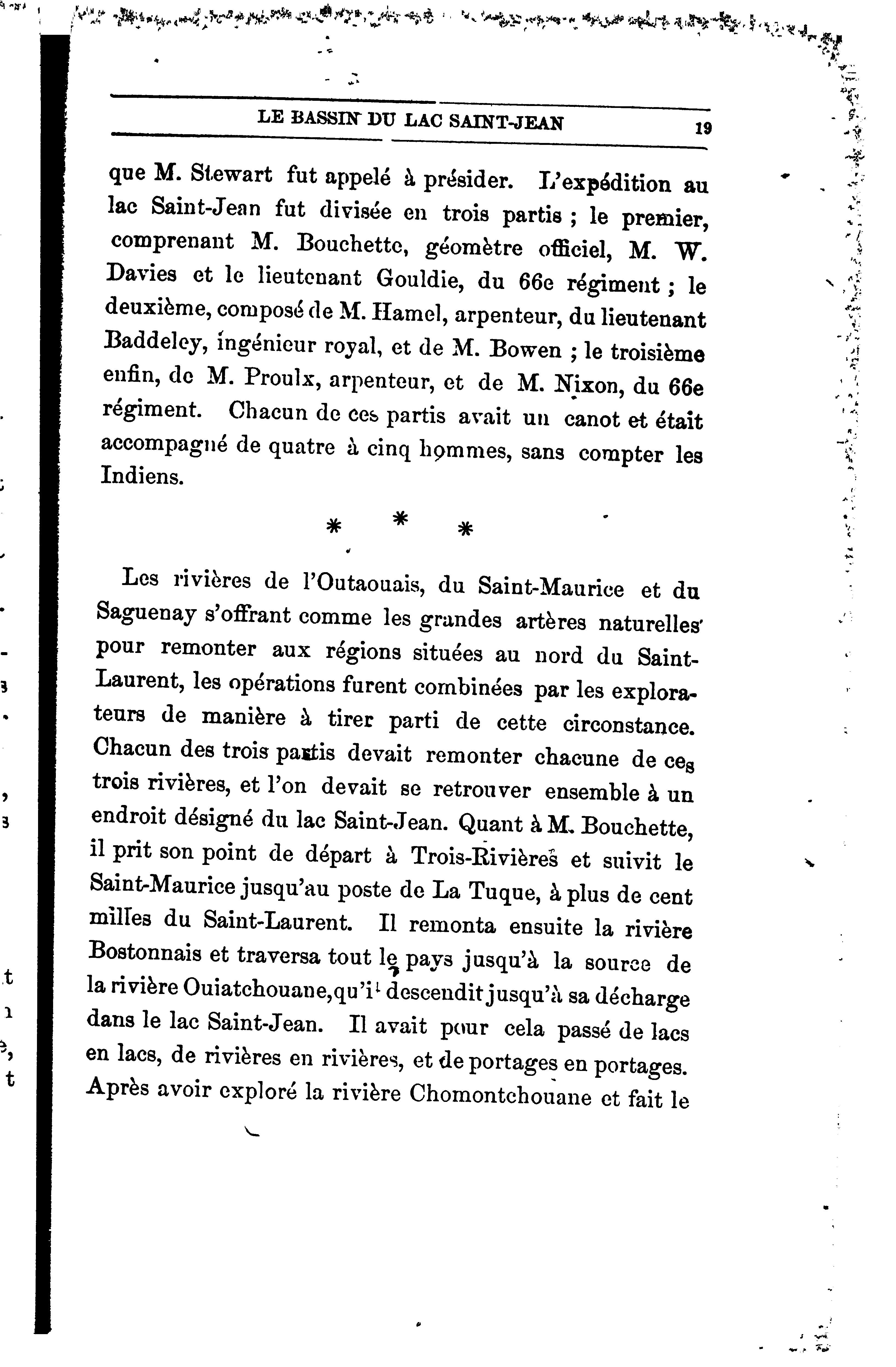 LE BASSIN DU LAC SAINT-JEAN 19

que M. Stewart fut appelé à présider. L'expédition au lac Saint-Jean fut divisée en trois partis ; le premier, comprenant M. Bouchette, géomètre officiel, M. W. Davies et le lieutenant Gouldie, du 66e régiment ; le deuxième, composé de M. Hamel, arpenteur, du lieutenant Baddeley, ingénieur royal, et de M. Bowen ; le troisième enfin, de M. Proulx, arpenteur, et de M. Nixon, du 66e régiment. Chacun de ces partis avait un canot et était accompagné de quatre à cinq hommes, sans compter les Indiens.

* * *

Les rivières de l'Outaouais, du Saint-Maurice et du Saguenay s'offrant comme les grandes artères naturelles pour remonter aux régions situées au nord du Saint-Laurent, les opérations furent combinées par les explorateurs de manière à tirer parti de cette circonstance. Chacun des trois partis devait remonter chacune de ces trois rivières, et l'on devait se retrouver ensemble à un endroit désigné du lac Saint-Jean. Quant à M. Bouchette, il prit son point de départ à Trois-Rivières et suivit le Saint-Maurice jusqu'au poste de La Tuque, à plus de cent milles du Saint-Laurent. Il remonta ensuite la rivière Bostonnais et traversa tout le pays jusqu'à la source de la rivière Ouiatchouane, qu'il descendit jusqu'à sa décharge dans le lac Saint-Jean. Il avait pour cela passé de lacs en lacs, de rivières en rivières, et de portages en portages. Après avoir exploré la rivière Chomontchouane et fait le